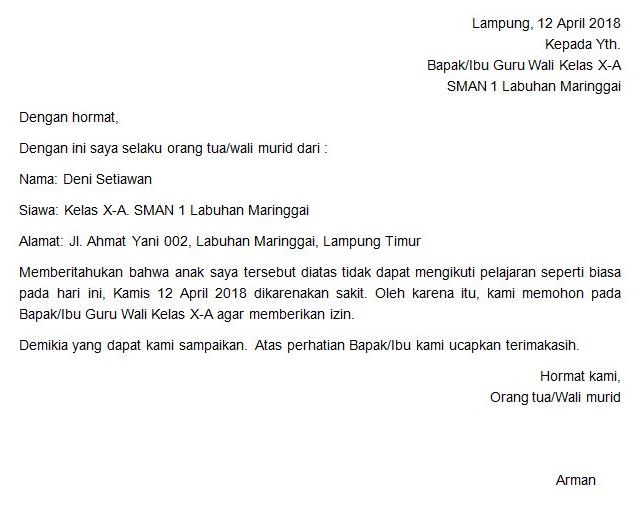 Lampung, 12 April 2018
Kepada Yth.
Bapak/Ibu Guru Wali Kelas X-A
SMAN 1 Labuhan Maringgai

Dengan hormat,

Dengan ini saya selaku orang tua/wali murid dari :

Nama: Deni Setiawan

Siawa: Kelas X-A. SMAN 1 Labuhan Maringgai

Alamat: Jl. Ahmat Yani 002, Labuhan Maringgai, Lampung Timur

Memberitahukan bahwa anak saya tersebut diatas tidak dapat mengikuti pelajaran seperti biasa pada hari ini, Kamis 12 April 2018 dikarenakan sakit. Oleh karena itu, kami memohon pada Bapak/Ibu Guru Wali Kelas X-A agar memberikan izin.

Demikia yang dapat kami sampaikan. Atas perhatian Bapak/Ibu kami ucapkan terimakasih.

Hormat kami,
Orang tua/Wali murid

Arman